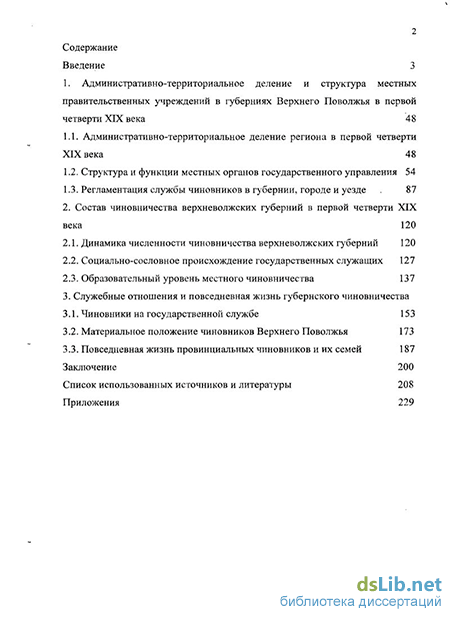 2

Содержание

Введение 3

1. Административно-территориальное деление и структура местных правительственных учреждений в губерниях Верхнего Поволжья в первой четверти XIX века 48

1.1. Административно-территориальное деление региона в первой четверти XIX века 48

1.2. Структура и функции местных органов государственного управления 54

1.3. Регламентация службы чиновников в губернии, городе и уезде 87

2. Состав чиновничества верхневолжских губерний в первой четверти XIX века 120

2.1. Динамика численности чиновничества верхневолжских губерний 120

2.2. Социально-сословное происхождение государственных служащих 127

2.3. Образовательный уровень местного чиновничества 137

3. Служебные отношения и повседневная жизнь губернского чиновничества

3.1. Чиновники на государственной службе 153

3.2. Материальное положение чиновников Верхнего Поволжья 173

3.3. Повседневная жизнь провинциальных чиновников и их семей 187

Заключение 200

Список использованных источников и литературы 208

Приложения 229

dsLib.net
библиотека диссертаций